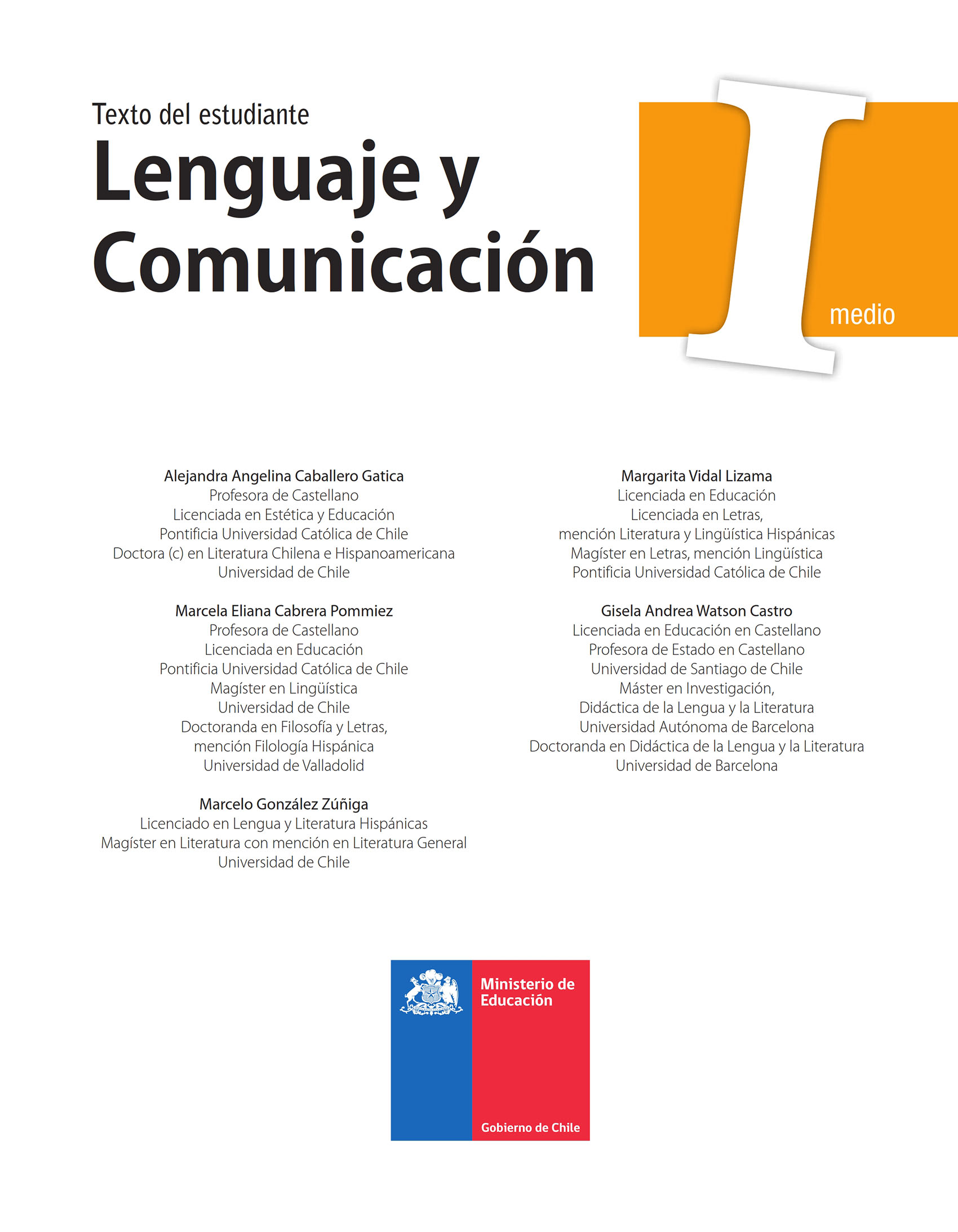 Texto del estudiante

Lenguaje y Comunicación

I medio

Alejandra Angelina Caballero Gatica
Profesora de Castellano
Licenciada en Estética y Educación
Pontificia Universidad Católica de Chile
Doctora (c) en Literatura Chilena e Hispanoamericana
Universidad de Chile

Marcela Eliana Cabrera Pommiez
Profesora de Castellano
Licenciada en Educación
Pontificia Universidad Católica de Chile
Magíster en Lingüística
Universidad de Chile
Doctoranda en Filosofía y Letras,
mención Filología Hispánica
Universidad de Valladolid

Marcelo González Zúñiga
Licenciado en Lengua y Literatura Hispánicas
Magíster en Literatura con mención en Literatura General
Universidad de Chile

Margarita Vidal Lizama
Licenciada en Educación
Licenciada en Letras,
mención Literatura y Lingüística Hispánicas
Magíster en Letras, mención Lingüística
Pontificia Universidad Católica de Chile

Gisela Andrea Watson Castro
Licenciada en Educación en Castellano
Profesora de Estado en Castellano
Universidad de Santiago de Chile
Máster en Investigación,
Didáctica de la Lengua y la Literatura
Universidad Autónoma de Barcelona
Doctoranda en Didáctica de la Lengua y la Literatura
Universidad de Barcelona

Ministerio de Educación
Gobierno de Chile